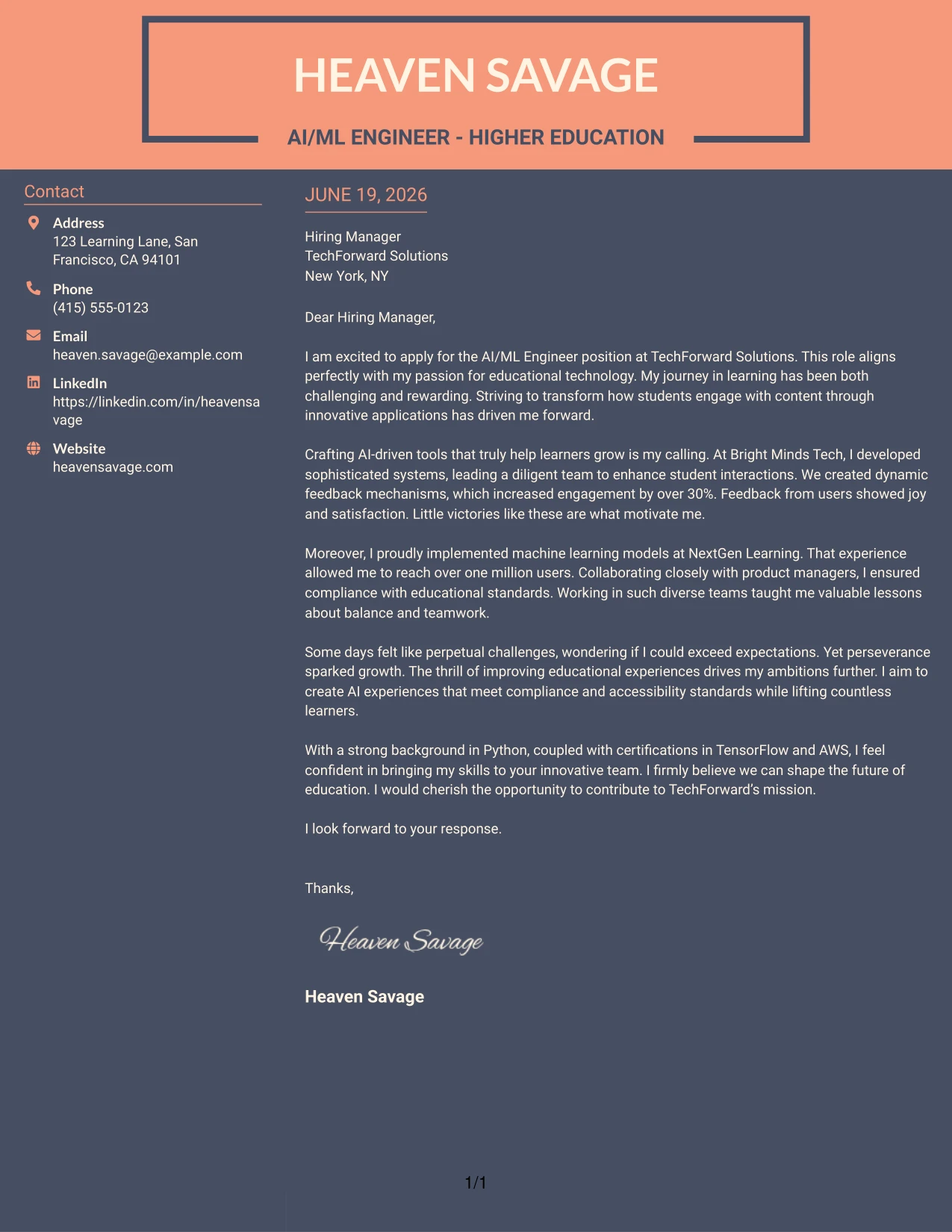 HEAVEN SAVAGE

AI/ML ENGINEER - HIGHER EDUCATION

Contact

Address
123 Learning Lane, San Francisco, CA 94101

Phone
(415) 555-0123

Email
heaven.savage@example.com

LinkedIn
https://linkedin.com/in/heavensavage

Website
heavensavage.com

JUNE 19, 2026

Hiring Manager
TechForward Solutions
New York, NY

Dear Hiring Manager,

I am excited to apply for the AI/ML Engineer position at TechForward Solutions. This role aligns perfectly with my passion for educational technology. My journey in learning has been both challenging and rewarding. Striving to transform how students engage with content through innovative applications has driven me forward.

Crafting AI-driven tools that truly help learners grow is my calling. At Bright Minds Tech, I developed sophisticated systems, leading a diligent team to enhance student interactions. We created dynamic feedback mechanisms, which increased engagement by over 30%. Feedback from users showed joy and satisfaction. Little victories like these are what motivate me.

Moreover, I proudly implemented machine learning models at NextGen Learning. That experience allowed me to reach over one million users. Collaborating closely with product managers, I ensured compliance with educational standards. Working in such diverse teams taught me valuable lessons about balance and teamwork.

Some days felt like perpetual challenges, wondering if I could exceed expectations. Yet perseverance sparked growth. The thrill of improving educational experiences drives my ambitions further. I aim to create AI experiences that meet compliance and accessibility standards while lifting countless learners.

With a strong background in Python, coupled with certifications in TensorFlow and AWS, I feel confident in bringing my skills to your innovative team. I firmly believe we can shape the future of education. I would cherish the opportunity to contribute to TechForward's mission.

I look forward to your response.

Thanks,

Heaven Savage

Heaven Savage

1/1